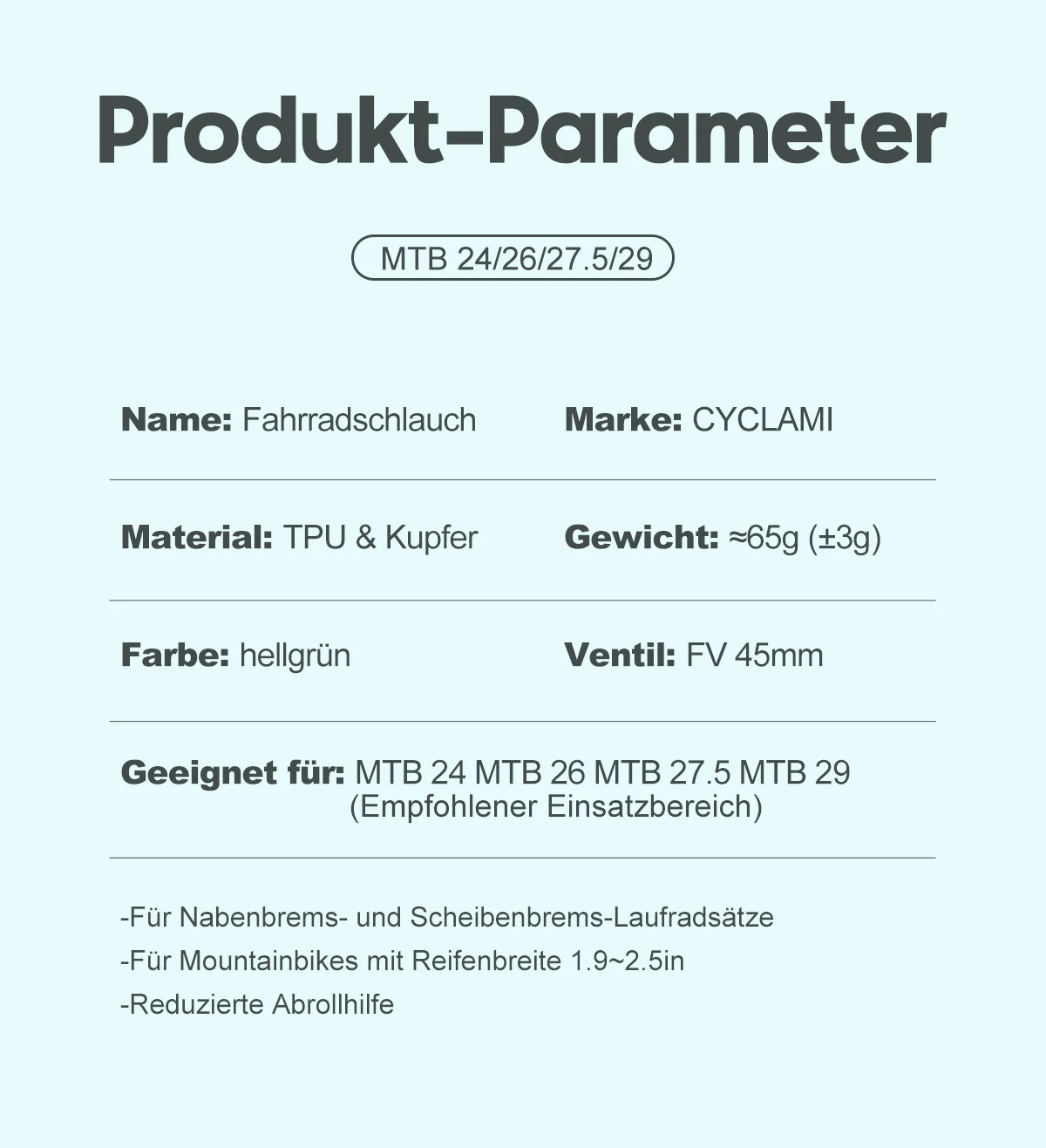 Produkt-Parameter

MTB 24/26/27.5/29

Name: Fahrradschlauch
Marke: CYCLAMI

Material: TPU & Kupfer
Gewicht: ≈65g (±3g)

Farbe: hellgrün
Ventil: FV 45mm

Geeignet für: MTB 24 MTB 26 MTB 27.5 MTB 29
(Empfohlener Einsatzbereich)

-Für Nabenbrems- und Scheibenbrems-Laufradsätze
-Für Mountainbikes mit Reifenbreite 1.9~2.5in
-Reduzierte Abrollhilfe